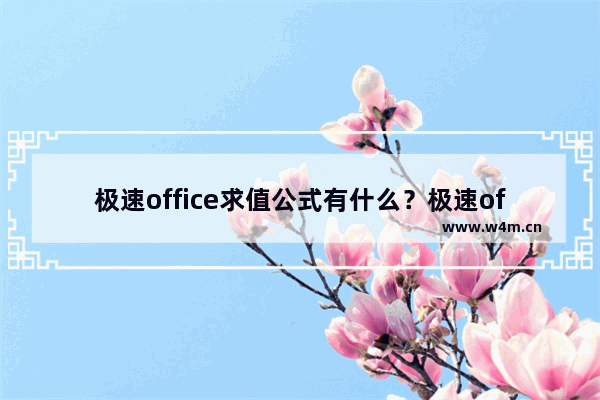 极速office求值公式有什么？极速of

www.w4m.cn